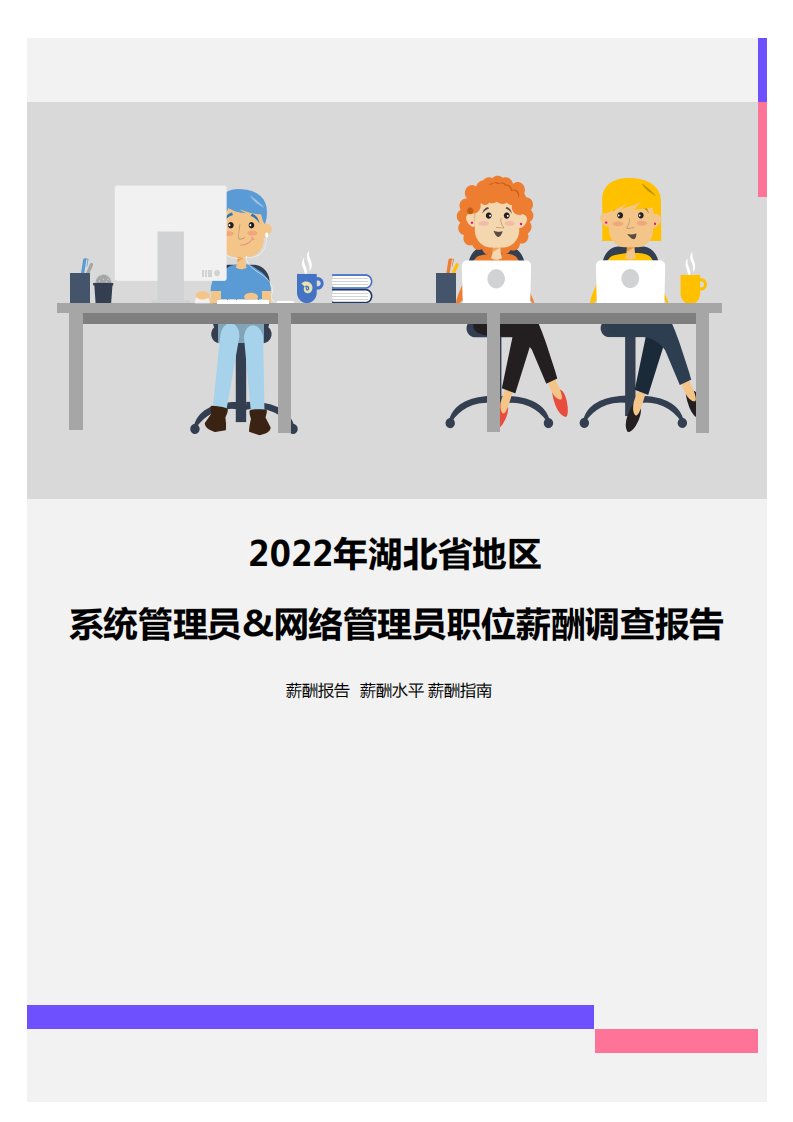 2022年湖北省地区

系统管理员&网络管理员职位薪酬调查报告

薪酬报告 薪酬水平 薪酬指南